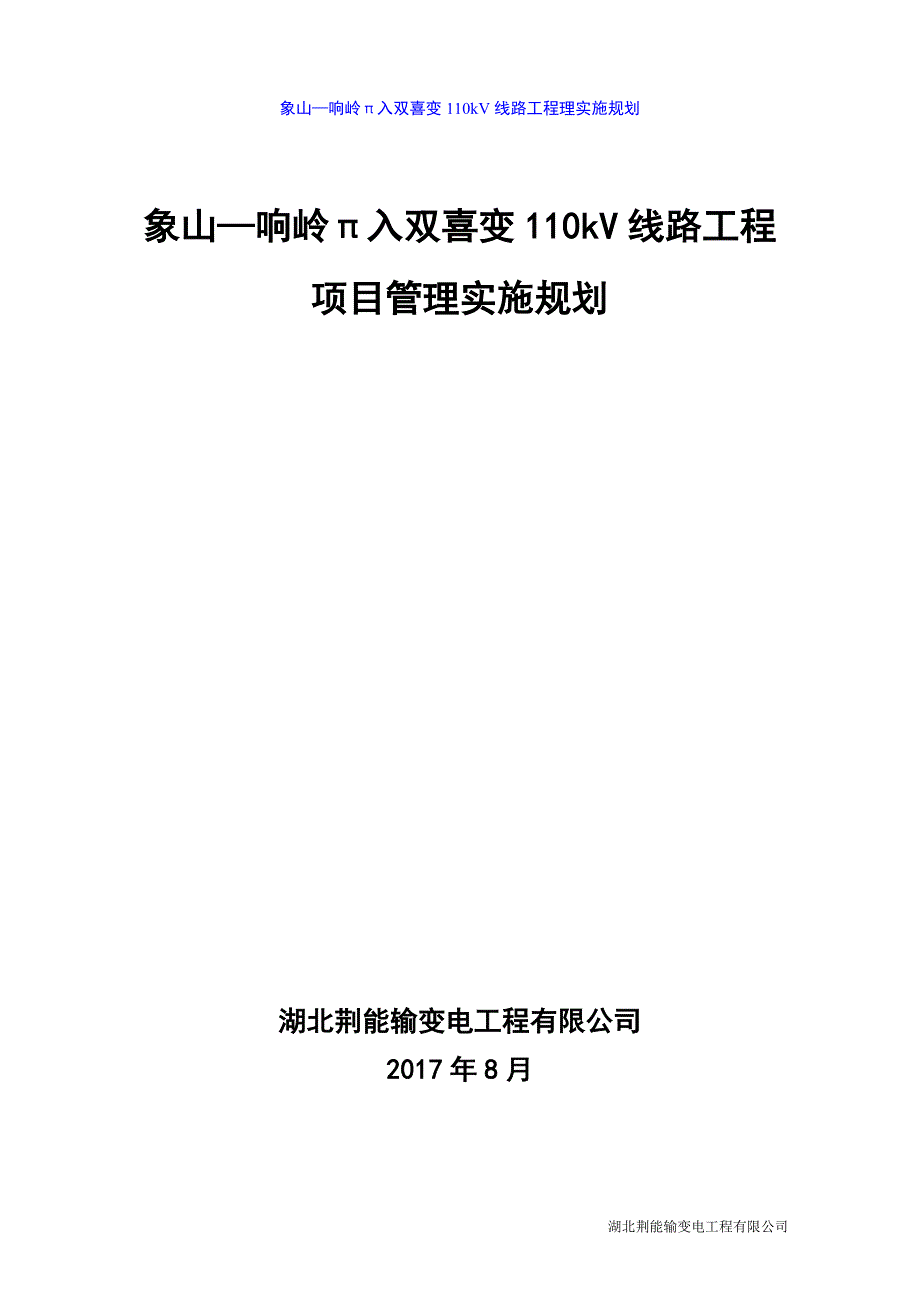 象山—响岭π入双喜变 110kV 线路工程理实施规划

象山—响岭π入双喜变 110kV 线路工程

项目管理实施规划

湖北荆能输变电工程有限公司

2017 年 8 月

湖北荆能输变电工程有限公司